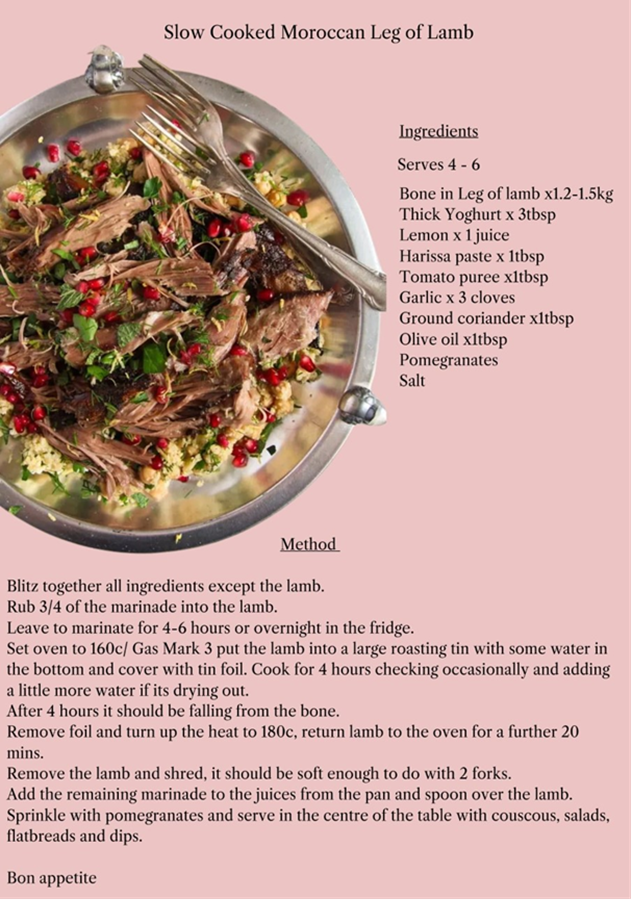 Slow Cooked Moroccan Leg of Lamb

Ingredients

Serves 4 - 6

Bone in Leg of lamb x1.2-1.5kg
Thick Yoghurt x 3tbsp
Lemon x 1 juice
Harissa paste x 1tbsp
Tomato puree x1tbsp
Garlic x 3 cloves
Ground coriander x1tbsp
Olive oil x1tbsp
Pomegranates
Salt

Method

Blitz together all ingredients except the lamb.
Rub 3/4 of the marinade into the lamb.
Leave to marinate for 4-6 hours or overnight in the fridge.
Set oven to 160c/ Gas Mark 3 put the lamb into a large roasting tin with some water in the bottom and cover with tin foil. Cook for 4 hours checking occasionally and adding a little more water if its drying out.
After 4 hours it should be falling from the bone.
Remove foil and turn up the heat to 180c, return lamb to the oven for a further 20 mins.
Remove the lamb and shred, it should be soft enough to do with 2 forks.
Add the remaining marinade to the juices from the pan and spoon over the lamb.
Sprinkle with pomegranates and serve in the centre of the table with couscous, salads, flatbreads and dips.

Bon appetite